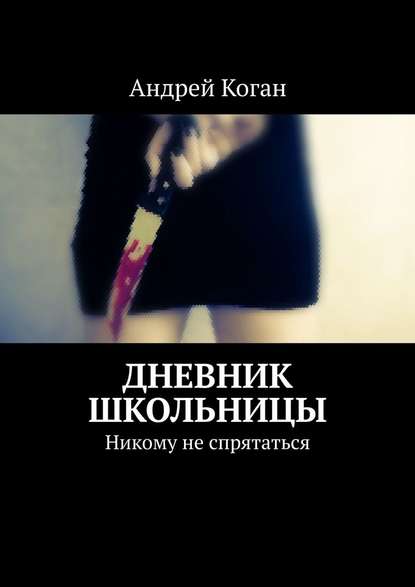 Андрей Коган

ДНЕВНИК ШКОЛЬНИЦЫ

Никому не спрятаться